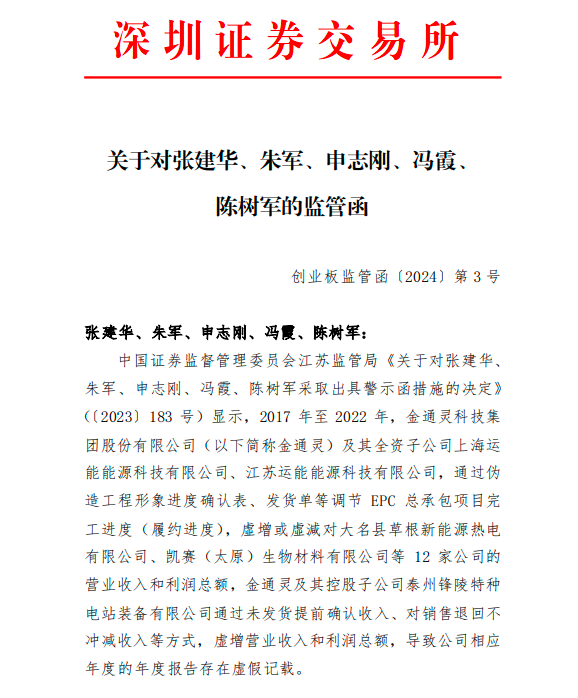 深圳证券交易所

关于对张建华、朱军、申志刚、冯霞、陈树军的监管函

创业板监管函〔2024〕第 3 号

张建华、朱军、申志刚、冯霞、陈树军：

中国证券监督管理委员会江苏监管局《关于对张建华、朱军、申志刚、冯霞、陈树军采取出具警示函措施的决定》(〔2023〕183 号）显示，2017 年至 2022 年，金通灵科技集团股份有限公司（以下简称金通灵）及其全资子公司上海运能能源科技有限公司、江苏运能能源科技有限公司，通过伪造工程形象进度确认表、发货单等调节 EPC 总承包项目完工进度（履约进度)，虚增或虚减对大名县草根新能源热电有限公司、凯赛（太原）生物材料有限公司等 12 家公司的营业收入和利润总额，金通灵及其控股子公司泰州锋陵特种电站装备有限公司通过未发货提前确认收入、对销售退回不冲减收入等方式，虚增营业收入和利润总额，导致公司相应年度的年度报告存在虚假记载。